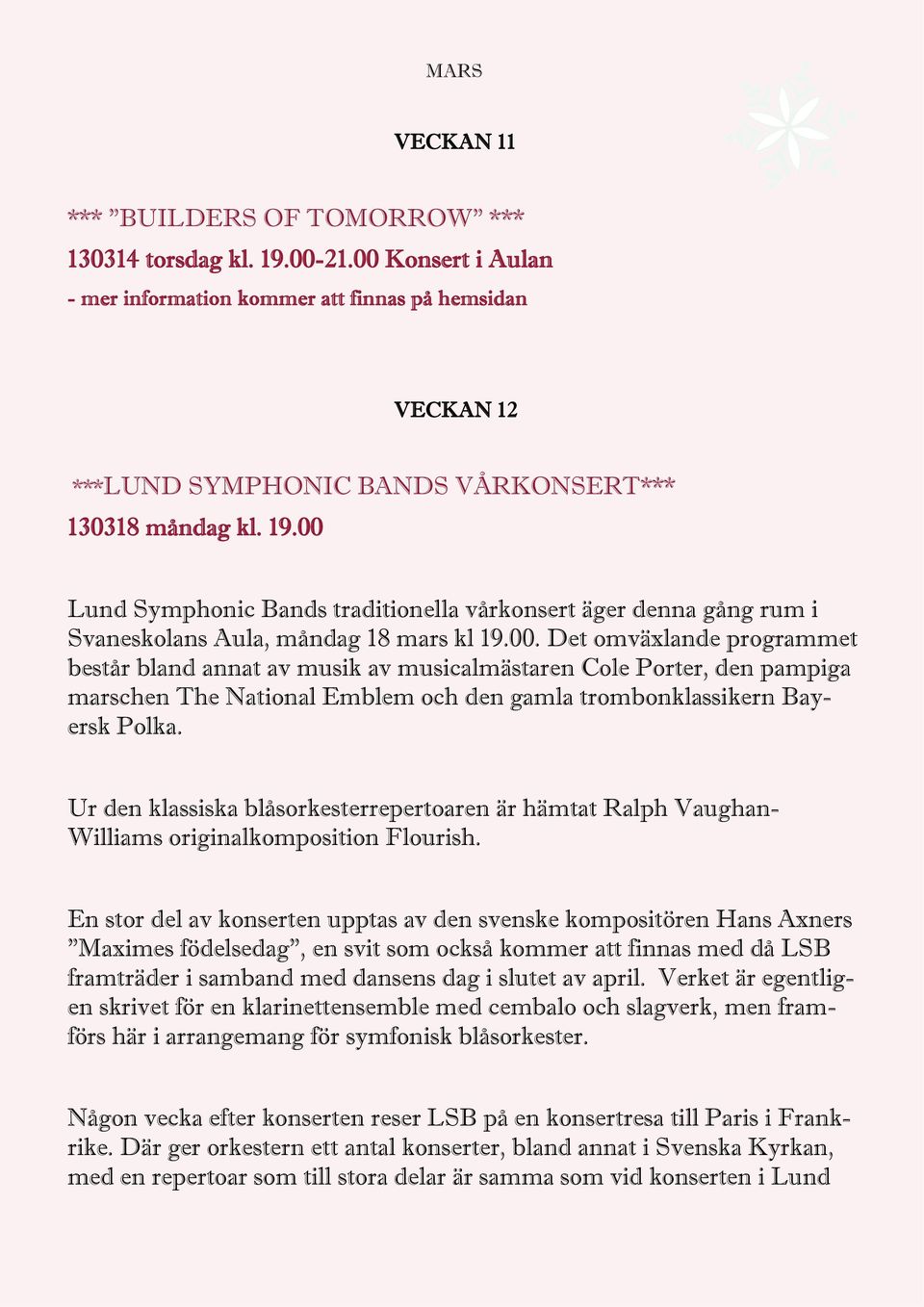 MARS

VECKAN 11

*** ”BUILDERS OF TOMORROW” ***

130314 torsdag kl. 19.00-21.00 Konsert i Aulan

- mer information kommer att finnas på hemsidan

VECKAN 12

***LUND SYMPHONIC BANDS VÅRKONSERT***

130318 måndag kl. 19.00

Lund Symphonic Bands traditionella vårkonsert äger denna gång rum i Svaneskolans Aula, måndag 18 mars kl 19.00. Det omväxlande programmet består bland annat av musik av musicalmästaren Cole Porter, den pampiga marschen The National Emblem och den gamla trombonklassikern Bayersk Polka.

Ur den klassiska blåsorkesterrepertoaren är hämtat Ralph Vaughan-Williams originalkomposition Flourish.

En stor del av konserten upptas av den svenske kompositören Hans Axners ”Maximes födelsedag”, en svit som också kommer att finnas med då LSB framträder i samband med dansens dag i slutet av april. Verket är egentligen skrivet för en klarinettensemble med cembalo och slagverk, men framförs här i arrangemang för symfonisk blåsorkester.

Någon vecka efter konserten reser LSB på en konsertresa till Paris i Frankrike. Där ger orkestern ett antal konserter, bland annat i Svenska Kyrkan, med en repertoar som till stora delar är samma som vid konserten i Lund